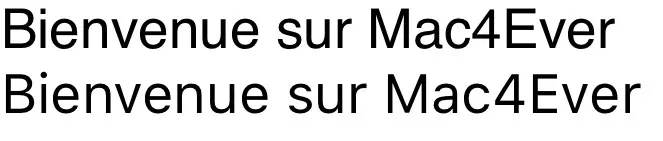 Bienvenue sur Mac4Ever
Bienvenue sur Mac4Ever